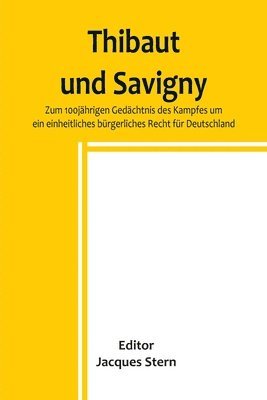 Thibaut
und Savigny

Zum 100jährigen Gedächtnis des Kampfes um ein einheitliches bürgerliches Recht für Deutschland

Editor
Jacques Stern